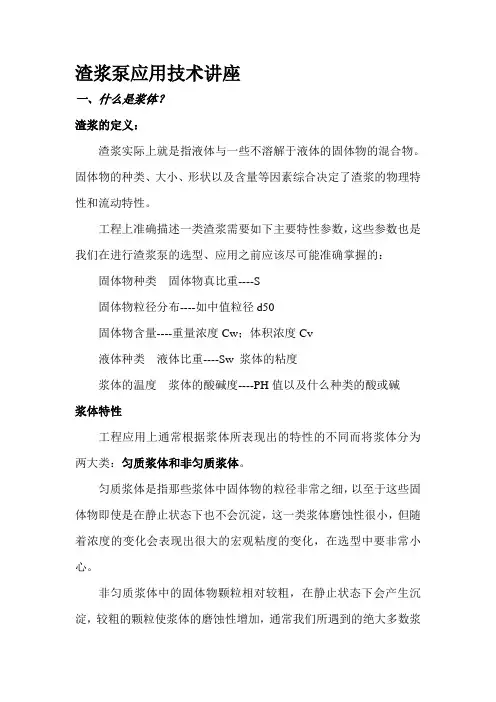 渣浆泵应用技术讲座

一、什么是浆体？

渣浆的定义：

渣浆实际上就是指液体与一些不溶解于液体的固体物的混合物。固体物的种类、大小、形状以及含量等因素综合决定了渣浆的物理特性和流动特性。

工程上准确描述一类渣浆需要如下主要特性参数，这些参数也是我们在进行渣浆泵的选型、应用之前应该尽可能准确掌握的：

固体物种类　固体物真比重----S

固体物粒径分布----如中值粒径 d50

固体物含量----重量浓度 Cw；体积浓度 Cv

液体种类　液体比重----Sw 浆体的粘度

浆体的温度　浆体的酸碱度----PH 值以及什么种类的酸或碱

浆体特性

工程应用上通常根据浆体所表现出的特性的不同而将浆体分为两大类：匀质浆体和非匀质浆体。

匀质浆体是指那些浆体中固体物的粒径非常之细，以至于这些固体物即使是在静止状态下也不会沉淀，这一类浆体磨蚀性很小，但随着浓度的变化会表现出很大的宏观粘度的变化，在选型中要非常小心。

非匀质浆体中的固体物颗粒相对较粗，在静止状态下会产生沉淀，较粗的颗粒使浆体的磨蚀性增加，通常我们所遇到的绝大多数浆